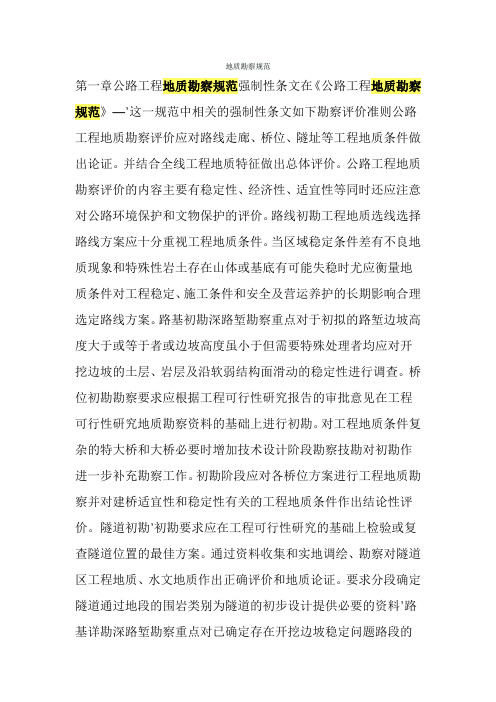 地质勘察规范

第一章公路工程地质勘察规范强制性条文在《公路工程地质勘察规范》—’这一规范中相关的强制性条文如下勘察评价准则公路工程地质勘察评价应对路线走廊、桥位、隧址等工程地质条件做出论证。并结合全线工程地质特征做出总体评价。公路工程地质勘察评价的内容主要有稳定性、经济性、适宜性等同时还应注意对公路环境保护和文物保护的评价。路线初勘工程地质选线选择路线方案应十分重视工程地质条件。当区域稳定条件差有不良地质现象和特殊性岩土存在山体或基底有可能失稳时尤应衡量地质条件对工程稳定、施工条件和安全及营运养护的长期影响合理选定路线方案。路基初勘深路堑勘察重点对于初拟的路堑边坡高度大于或等于者或边坡高度虽小于但需要特殊处理者均应对开挖边坡的土层、岩层及沿软弱结构面滑动的稳定性进行调查。桥位初勘勘察要求应根据工程可行性研究报告的审批意见在工程可行性研究地质勘察资料的基础上进行初勘。对工程地质条件复杂的特大桥和大桥必要时增加技术设计阶段勘察技勘对初勘作进一步补充勘察工作。初勘阶段应对各桥位方案进行工程地质勘察并对建桥适宜性和稳定性有关的工程地质条件作出结论性评价。隧道初勘’初勘要求应在工程可行性研究的基础上检验或复查隧道位置的最佳方案。通过资料收集和实地调绘、勘察对隧道区工程地质、水文地质作出正确评价和地质论证。要求分段确定隧道通过地段的围岩类别为隧道的初步设计提供必要的资料’路基详勘深路堑勘察重点对已确定存在开挖边坡稳定问题路段的